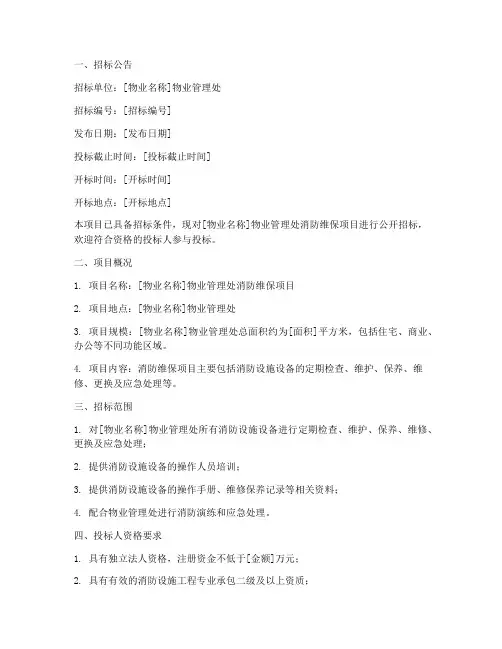 一、招标公告

招标单位：[物业名称]物业管理处

招标编号：[招标编号]

发布日期：[发布日期]

投标截止时间：[投标截止时间]

开标时间：[开标时间]

开标地点：[开标地点]

本项目已具备招标条件，现对[物业名称]物业管理处消防维保项目进行公开招标，欢迎符合资格的投标人参与投标。

二、项目概况

1. 项目名称：[物业名称]物业管理处消防维保项目

2. 项目地点：[物业名称]物业管理处

3. 项目规模：[物业名称]物业管理处总面积约为[面积]平方米，包括住宅、商业、办公等不同功能区域。

4. 项目内容：消防维保项目主要包括消防设施设备的定期检查、维护、保养、维修、更换及应急处理等。

三、招标范围

1. 对[物业名称]物业管理处所有消防设施设备进行定期检查、维护、保养、维修、更换及应急处理；

2. 提供消防设施设备的操作人员培训；

3. 提供消防设施设备的操作手册、维修保养记录等相关资料；

4. 配合物业管理处进行消防演练和应急处理。

四、投标人资格要求

1. 具有独立法人资格，注册资金不低于[金额]万元；

2. 具有有效的消防设施工程专业承包二级及以上资质；